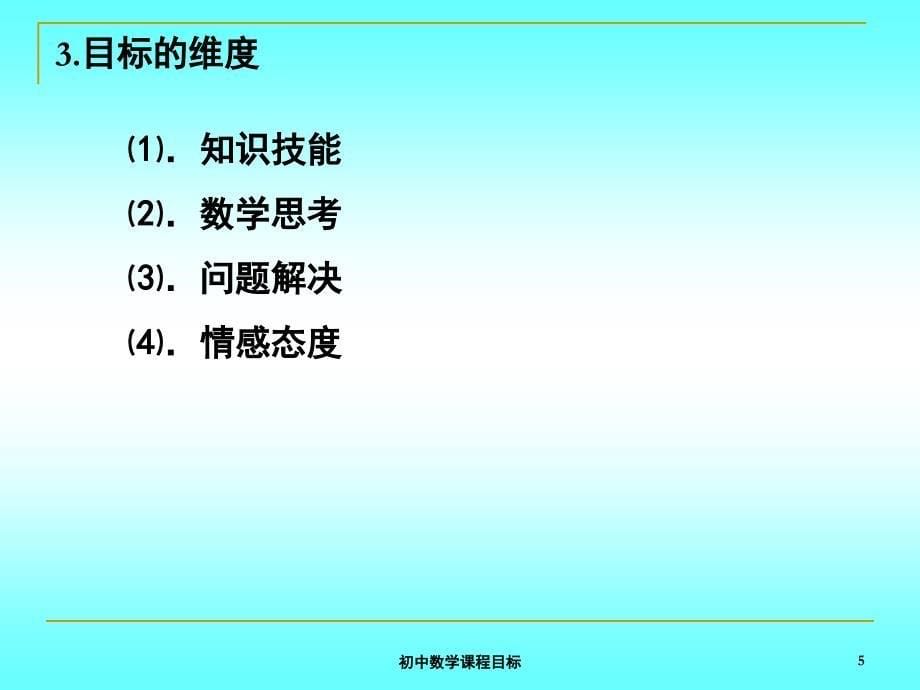 3.目标的维度

⑴. 知识技能

⑵. 数学思考

⑶. 问题解决

⑷. 情感态度

初中数学课程目标

5